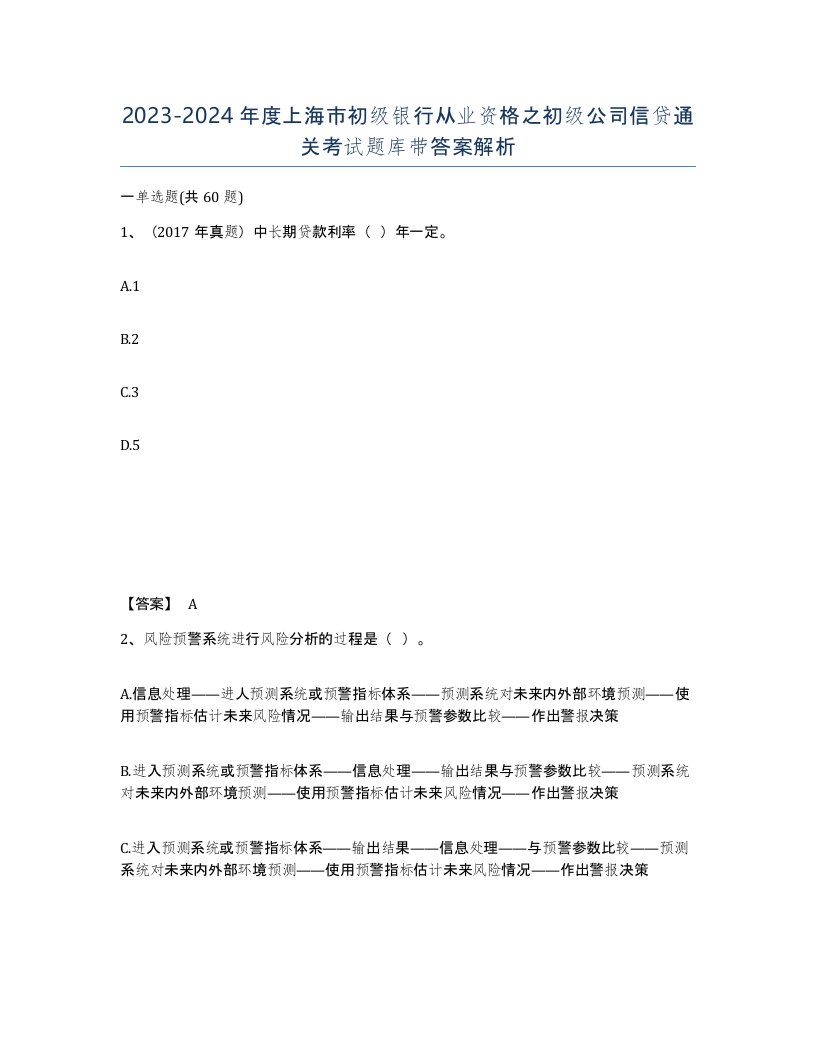 2023-2024年度上海市初级银行从业资格之初级公司信贷通关考试题库带答案解析

一单选题(共60题)

1、（2017年真题）中长期贷款利率（ ）年一定。

A.1

B.2

C.3

D.5

【答案】 A

2、风险预警系统进行风险分析的过程是（ ）。

A.信息处理——进人预测系统或预警指标体系——预测系统对未来内外部环境预测——使用预警指标估计未来风险情况——输出结果与预警参数比较——作出警报决策

B.进入预测系统或预警指标体系——信息处理——输出结果与预警参数比较——预测系统对未来内外部环境预测——使用预警指标估计未来风险情况——作出警报决策

C.进入预测系统或预警指标体系——输出结果——信息处理——与预警参数比较——预测系统对未来内外部环境预测——使用预警指标估计未来风险情况——作出警报决策